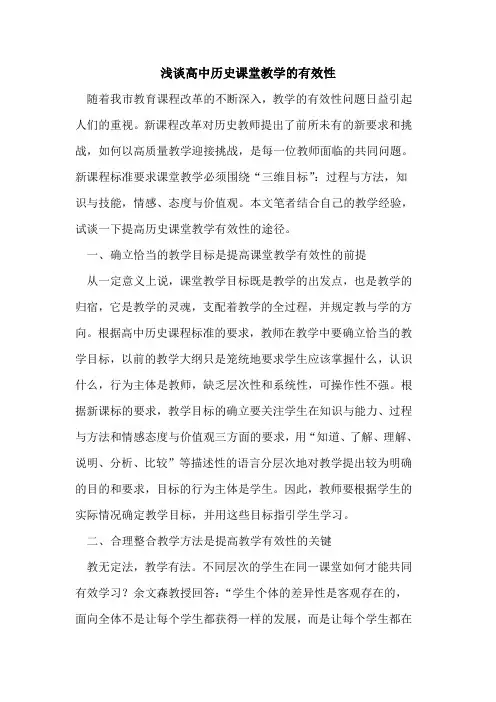 浅谈高中历史课堂教学的有效性

随着我市教育课程改革的不断深入，教学的有效性问题日益引起人们的重视。新课程改革对历史教师提出了前所未有的新要求和挑战，如何以高质量教学迎接挑战，是每一位教师面临的共同问题。新课程标准要求课堂教学必须围绕“三维目标”：过程与方法，知识与技能，情感、态度与价值观。本文笔者结合自己的教学经验，试谈一下提高历史课堂教学有效性的途径。

一、确立恰当的教学目标是提高课堂教学有效性的前提

从一定意义上说，课堂教学目标既是教学的出发点，也是教学的归宿，它是教学的灵魂，支配着教学的全过程，并规定教与学的方向。根据高中历史课程标准的要求，教师在教学中要确立恰当的教学目标，以前的教学大纲只是笼统地要求学生应该掌握什么，认识什么，行为主体是教师，缺乏层次性和系统性，可操作性不强。根据新课标的要求，教学目标的确立要关注学生在知识与能力、过程与方法和情感态度与价值观三方面的要求，用“知道、了解、理解、说明、分析、比较”等描述性的语言分层次地对教学提出较为明确的目的和要求，目标的行为主体是学生。因此，教师要根据学生的实际情况确定教学目标，并用这些目标指引学生学习。

二、合理整合教学方法是提高教学有效性的关键

教无定法，教学有法。不同层次的学生在同一课堂如何才能共同有效学习？余文森教授回答：“学生个体的差异性是客观存在的，面向全体不是让每个学生都获得一样的发展，而是让每个学生都在